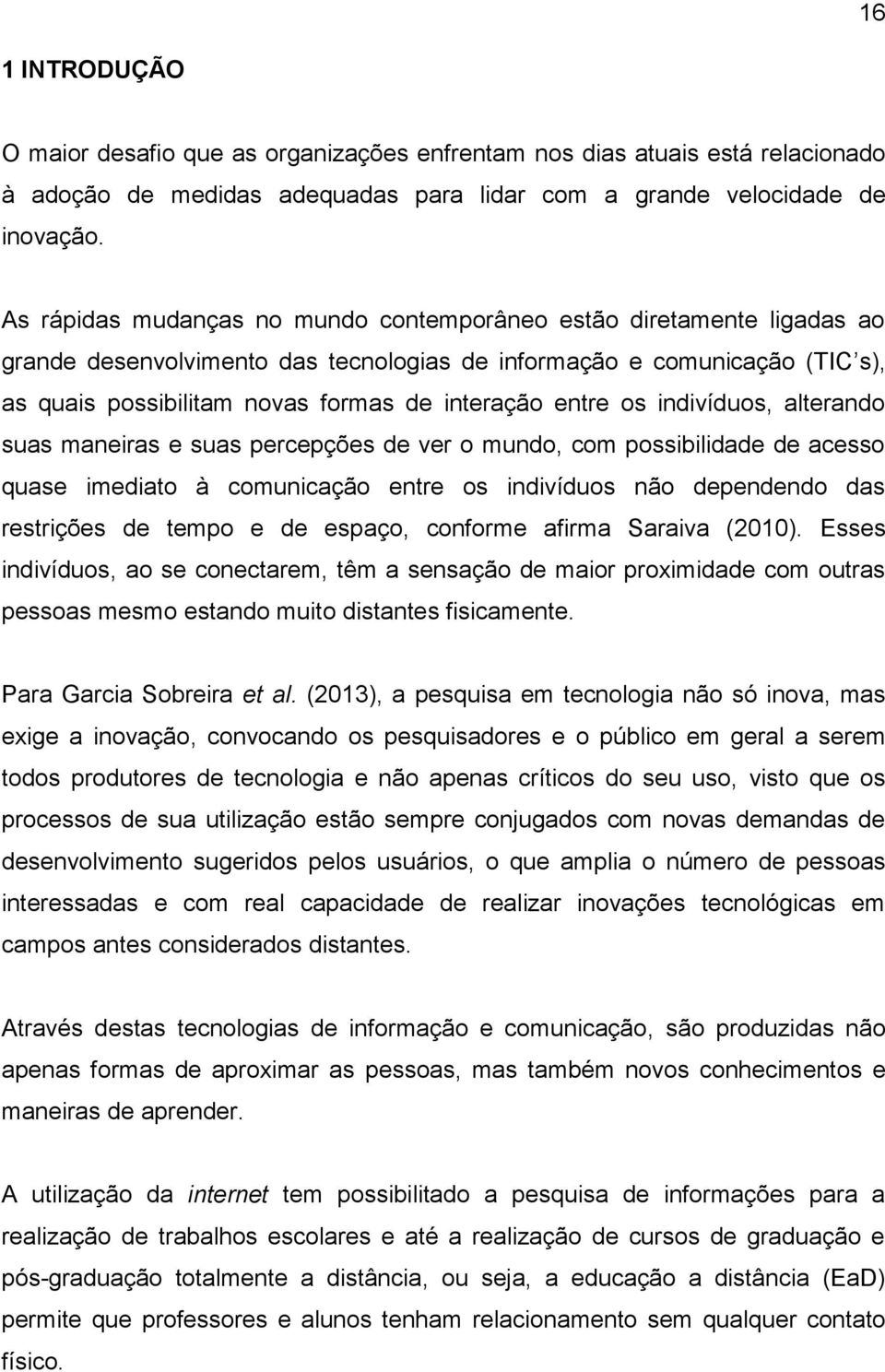 16

1 INTRODUÇÃO

O maior desafio que as organizações enfrentam nos dias atuais está relacionado à adoção de medidas adequadas para lidar com a grande velocidade de inovação.

As rápidas mudanças no mundo contemporâneo estão diretamente ligadas ao grande desenvolvimento das tecnologias de informação e comunicação (TIC s), as quais possibilitam novas formas de interação entre os indivíduos, alterando suas maneiras e suas percepções de ver o mundo, com possibilidade de acesso quase imediato à comunicação entre os indivíduos não dependendo das restrições de tempo e de espaço, conforme afirma Saraiva (2010). Esses indivíduos, ao se conectarem, têm a sensação de maior proximidade com outras pessoas mesmo estando muito distantes fisicamente.

Para Garcia Sobreira et al. (2013), a pesquisa em tecnologia não só inova, mas exige a inovação, convocando os pesquisadores e o público em geral a serem todos produtores de tecnologia e não apenas críticos do seu uso, visto que os processos de sua utilização estão sempre conjugados com novas demandas de desenvolvimento sugeridos pelos usuários, o que amplia o número de pessoas interessadas e com real capacidade de realizar inovações tecnológicas em campos antes considerados distantes.

Através destas tecnologias de informação e comunicação, são produzidas não apenas formas de aproximar as pessoas, mas também novos conhecimentos e maneiras de aprender.

A utilização da internet tem possibilitado a pesquisa de informações para a realização de trabalhos escolares e até a realização de cursos de graduação e pós-graduação totalmente a distância, ou seja, a educação a distância (EaD) permite que professores e alunos tenham relacionamento sem qualquer contato físico.